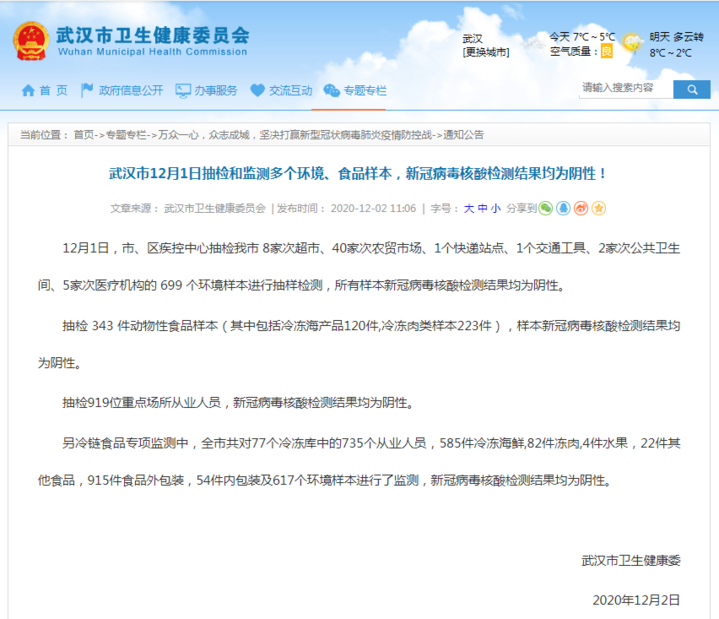 武汉市卫生健康委员会
Wuhan Municipal Health Commission

武汉
[更换城市]

今天 7℃ ~ 5℃
空气质量：良

明天 多云转
8℃ ~ 2℃

首 页　政府信息公开　办事服务　交流互动　专题专栏

请输入搜索内容

当前位置： 首页->专题专栏->万众一心，众志成城，坚决打赢新型冠状病毒肺炎疫情防控战->通知公告

武汉市12月1日抽检和监测多个环境、食品样本，新冠病毒核酸检测结果均为阴性！

文章来源： 武汉市卫生健康委员会 | 发布时间： 2020-12-02 11:06 | 字号： 大 中 小 分享到

12月1日，市、区疾控中心抽检我市 8家次超市、40家次农贸市场、1个快递站点、1个交通工具、2家次公共卫生间、5家次医疗机构的 699 个环境样本进行抽样检测，所有样本新冠病毒核酸检测结果均为阴性。

抽检 343 件动物性食品样本（其中包括冷冻海产品120件,冷冻肉类样本223件），样本新冠病毒核酸检测结果均为阴性。

抽检919位重点场所从业人员，新冠病毒核酸检测结果均为阴性。

另冷链食品专项监测中，全市共对77个冷冻库中的735个从业人员，585件冷冻海鲜,82件冻肉,4件水果，22件其他食品，915件食品外包装，54件内包装及617个环境样本进行了监测，新冠病毒核酸检测结果均为阴性。

武汉市卫生健康委

2020年12月2日